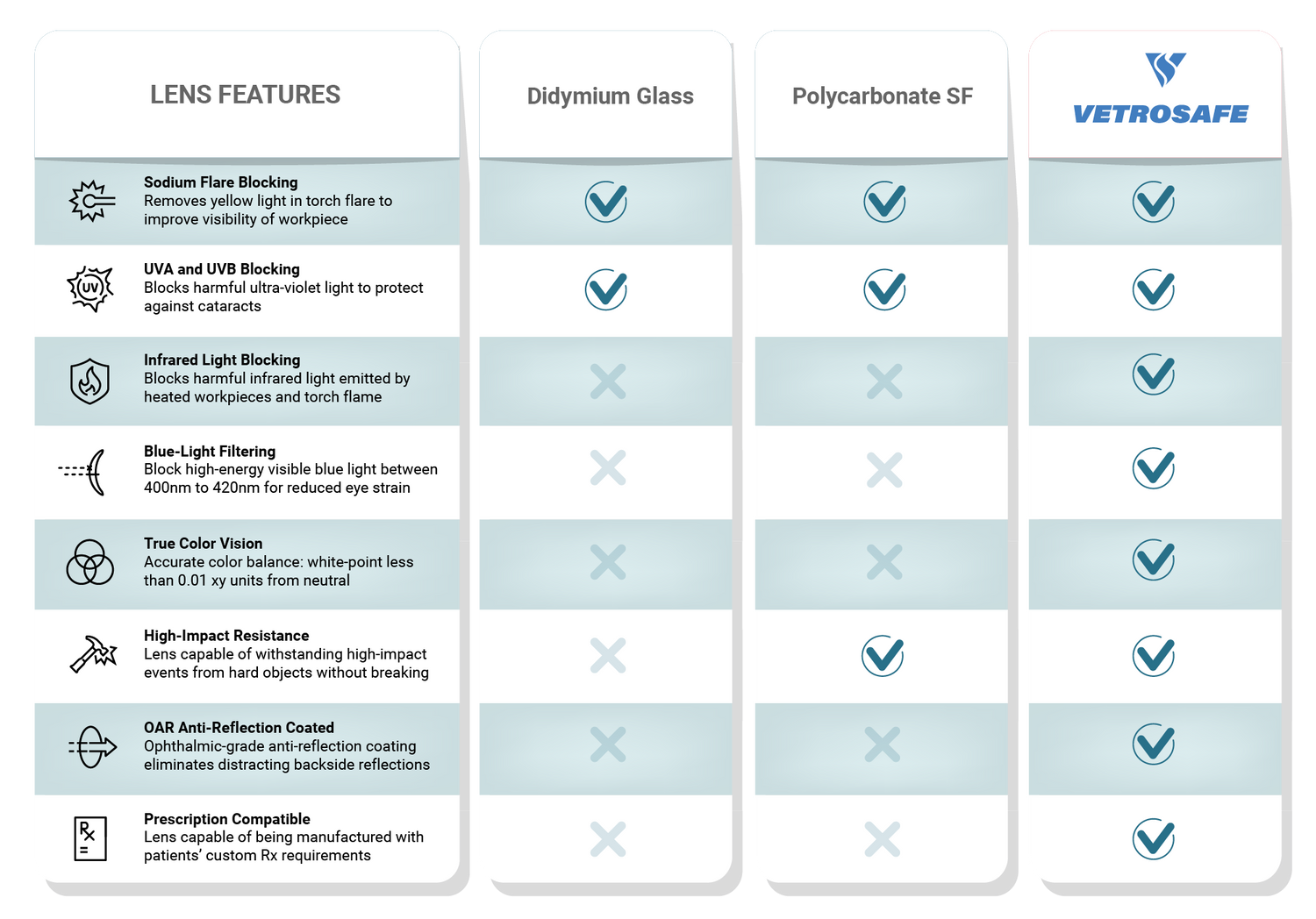 | LENS FEATURES | Didymium Glass | Polycarbonate SF | VETROSAFE |
|---|---|---|---|
| **Sodium Flare Blocking** Removes yellow light in torch flare to improve visibility of workpiece | ✓ | ✓ | ✓ |
| **UVA and UVB Blocking** Blocks harmful ultra-violet light to protect against cataracts | ✓ | ✓ | ✓ |
| **Infrared Light Blocking** Blocks harmful infrared light emitted by heated workpieces and torch flame | ✗ | ✗ | ✓ |
| **Blue-Light Filtering** Block high-energy visible blue light between 400nm to 420nm for reduced eye strain | ✗ | ✗ | ✓ |
| **True Color Vision** Accurate color balance: white-point less than 0.01 xy units from neutral | ✗ | ✗ | ✓ |
| **High-Impact Resistance** Lens capable of withstanding high-impact events from hard objects without breaking | ✗ | ✓ | ✓ |
| **OAR Anti-Reflection Coated** Ophthalmic-grade anti-reflection coating eliminates distracting backside reflections | ✗ | ✗ | ✓ |
| **Prescription Compatible** Lens capable of being manufactured with patients' custom Rx requirements | ✗ | ✗ | ✓ |